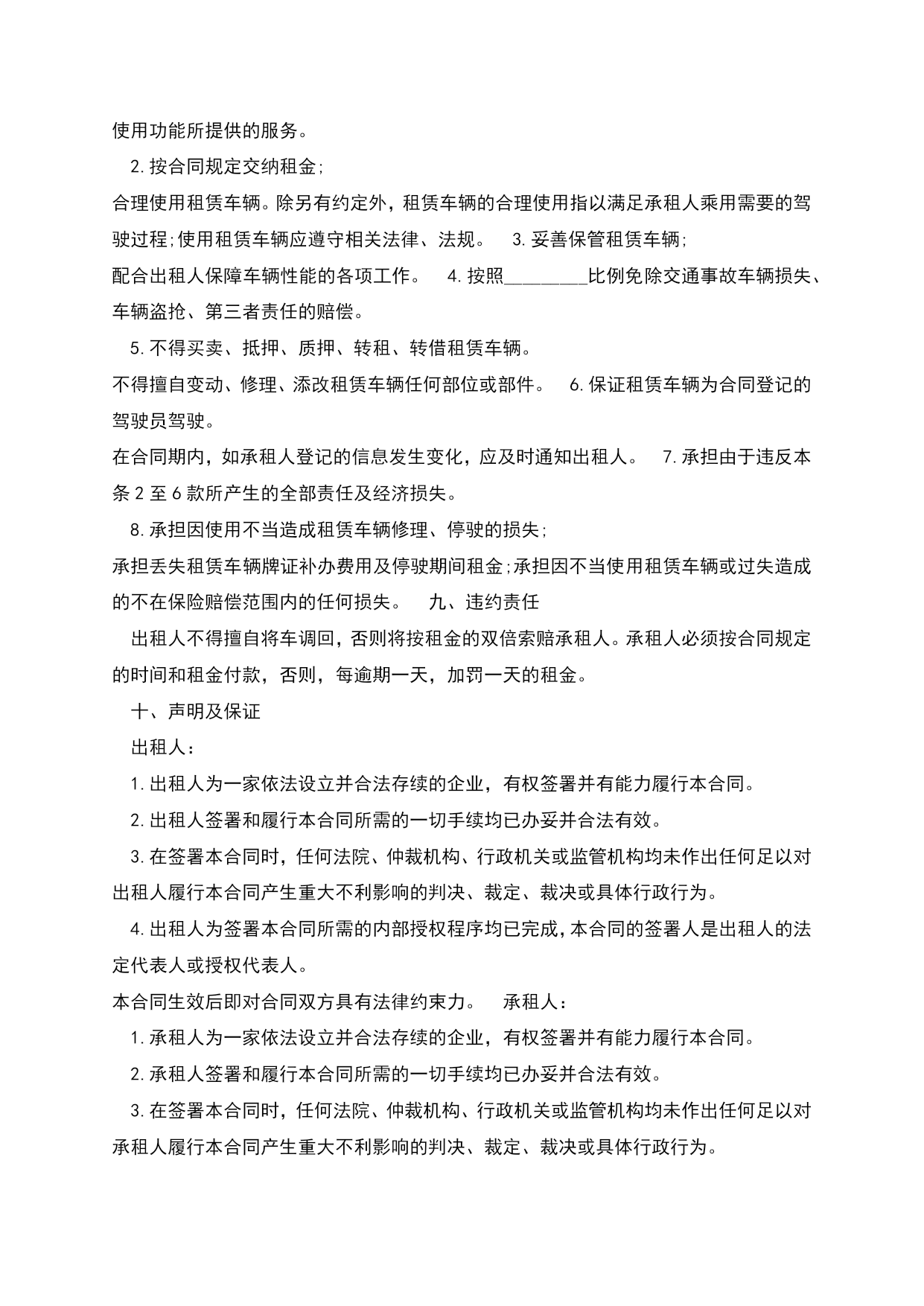 使用功能所提供的服务。

2.按合同规定交纳租金;

合理使用租赁车辆。除另有约定外，租赁车辆的合理使用指以满足承租人乘用需要的驾驶过程;使用租赁车辆应遵守相关法律、法规。 3.妥善保管租赁车辆;

配合出租人保障车辆性能的各项工作。 4.按照________比例免除交通事故车辆损失、车辆盗抢、第三者责任的赔偿。

5.不得买卖、抵押、质押、转租、转借租赁车辆。

不得擅自变动、修理、添改租赁车辆任何部位或部件。 6.保证租赁车辆为合同登记的驾驶员驾驶。

在合同期内，如承租人登记的信息发生变化，应及时通知出租人。 7.承担由于违反本条2至6款所产生的全部责任及经济损失。

8.承担因使用不当造成租赁车辆修理、停驶的损失;

承担丢失租赁车辆牌证补办费用及停驶期间租金;承担因不当使用租赁车辆或过失造成的不在保险赔偿范围内的任何损失。 九、违约责任

出租人不得擅自将车调回，否则将按租金的双倍索赔承租人。承租人必须按合同规定的时间和租金付款，否则，每逾期一天，加罚一天的租金。

十、声明及保证

出租人：

1.出租人为一家依法设立并合法存续的企业，有权签署并有能力履行本合同。

2.出租人签署和履行本合同所需的一切手续均已办妥并合法有效。

3.在签署本合同时，任何法院、仲裁机构、行政机关或监管机构均未作出任何足以对出租人履行本合同产生重大不利影响的判决、裁定、裁决或具体行政行为。

4.出租人为签署本合同所需的内部授权程序均已完成，本合同的签署人是出租人的法定代表人或授权代表人。

本合同生效后即对合同双方具有法律约束力。 承租人：

1.承租人为一家依法设立并合法存续的企业，有权签署并有能力履行本合同。

2.承租人签署和履行本合同所需的一切手续均已办妥并合法有效。

3.在签署本合同时，任何法院、仲裁机构、行政机关或监管机构均未作出任何足以对承租人履行本合同产生重大不利影响的判决、裁定、裁决或具体行政行为。